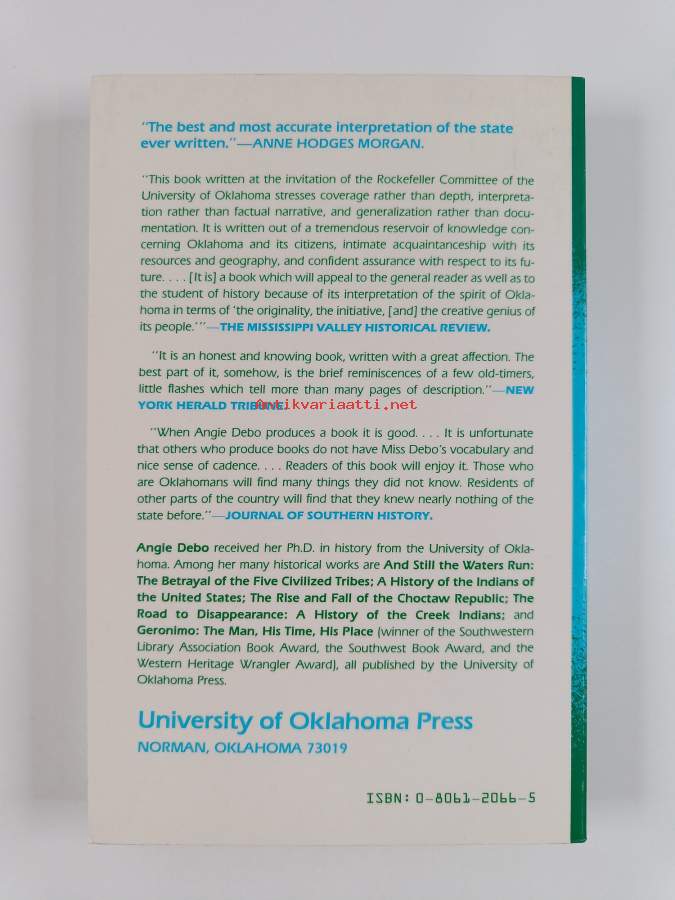 "The best and most accurate interpretation of the state ever written."—ANNE HODGES MORGAN.

"This book written at the invitation of the Rockefeller Committee of the University of Oklahoma stresses coverage rather than depth, interpretation rather than factual narrative, and generalization rather than documentation. It is written out of a tremendous reservoir of knowledge concerning Oklahoma and its citizens, intimate acquaintanceship with its resources and geography, and confident assurance with respect to its future. . . . [It is] a book which will appeal to the general reader as well as to the student of history because of its interpretation of the spirit of Oklahoma in terms of 'the originality, the initiative, [and] the creative genius of its people.'"—THE MISSISSIPPI VALLEY HISTORICAL REVIEW.

"It is an honest and knowing book, written with a great affection. The best part of it, somehow, is the brief reminiscences of a few old-timers, little flashes which tell more than many pages of description."—NEW YORK HERALD TRIBUNE.

Antikvariaatti.net

"When Angie Debo produces a book it is good. . . . It is unfortunate that others who produce books do not have Miss Debo's vocabulary and nice sense of cadence. . . . Readers of this book will enjoy it. Those who are Oklahomans will find many things they did not know. Residents of other parts of the country will find that they knew nearly nothing of the state before."—JOURNAL OF SOUTHERN HISTORY.

Angie Debo received her Ph.D. in history from the University of Oklahoma. Among her many historical works are And Still the Waters Run: The Betrayal of the Five Civilized Tribes; A History of the Indians of the United States; The Rise and Fall of the Choctaw Republic; The Road to Disappearance: A History of the Creek Indians; and Geronimo: The Man, His Time, His Place (winner of the Southwestern Library Association Book Award, the Southwest Book Award, and the Western Heritage Wrangler Award), all published by the University of Oklahoma Press.

University of Oklahoma Press
NORMAN, OKLAHOMA 73019

ISBN: 0-8061-2066-5